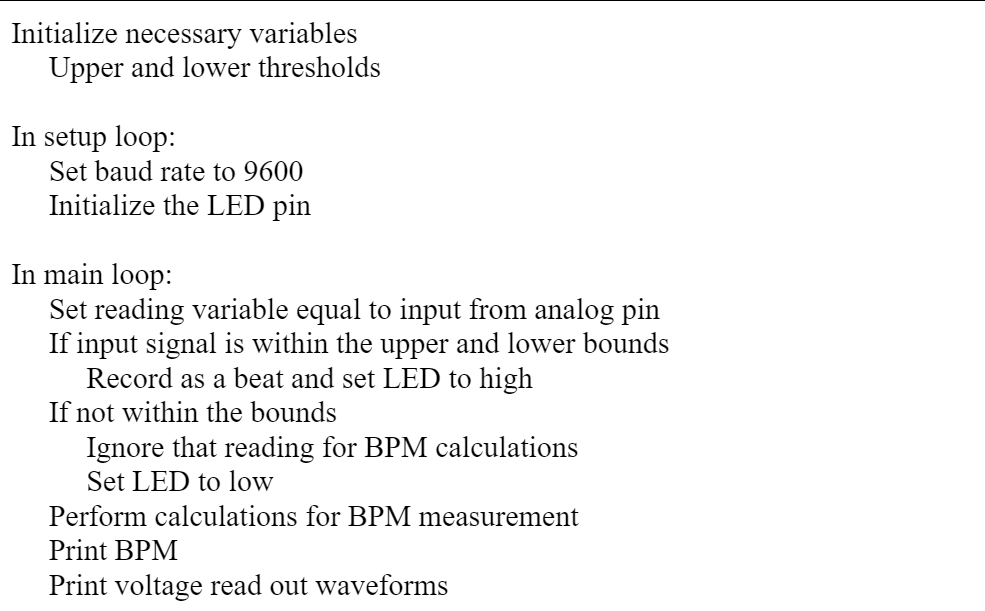 Initialize necessary variables
Upper and lower thresholds

In setup loop:
Set baud rate to 9600
Initialize the LED pin

In main loop:
Set reading variable equal to input from analog pin
If input signal is within the upper and lower bounds
Record as a beat and set LED to high
If not within the bounds
Ignore that reading for BPM calculations
Set LED to low
Perform calculations for BPM measurement
Print BPM
Print voltage read out waveforms